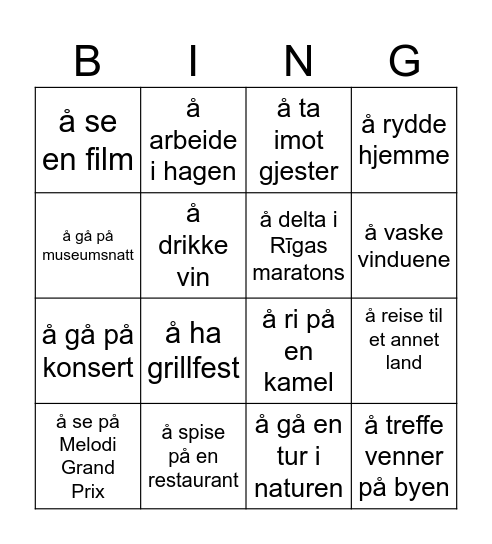 | B | I | N | G |
|---|---|---|---|
| å se en film | å arbeide i hagen | å ta imot gjester | å rydde hjemme |
| å gå på museumsnatt | å drikke vin | å delta i Rīgas maratons | å vaske vinduene |
| å gå på konsert | å ha grillfest | å ri på en kamel | å reise til et annet land |
| å se på Melodi Grand Prix | å spise på en restaurant | å gå en tur i naturen | å treffe venner på byen |